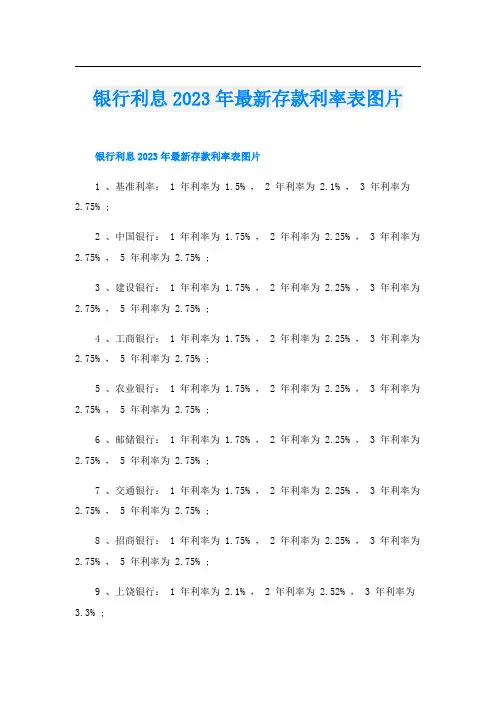 银行利息2023年最新存款利率表图片

银行利息2023年最新存款利率表图片

1、基准利率：1年利率为1.5%，2年利率为2.1%，3年利率为2.75%；

2、中国银行：1年利率为1.75%，2年利率为2.25%，3年利率为2.75%，5年利率为2.75%；

3、建设银行：1年利率为1.75%，2年利率为2.25%，3年利率为2.75%，5年利率为2.75%；

4、工商银行：1年利率为1.75%，2年利率为2.25%，3年利率为2.75%，5年利率为2.75%；

5、农业银行：1年利率为1.75%，2年利率为2.25%，3年利率为2.75%，5年利率为2.75%；

6、邮储银行：1年利率为1.78%，2年利率为2.25%，3年利率为2.75%，5年利率为2.75%；

7、交通银行：1年利率为1.75%，2年利率为2.25%，3年利率为2.75%，5年利率为2.75%；

8、招商银行：1年利率为1.75%，2年利率为2.25%，3年利率为2.75%，5年利率为2.75%；

9、上饶银行：1年利率为2.1%，2年利率为2.52%，3年利率为3.3%；